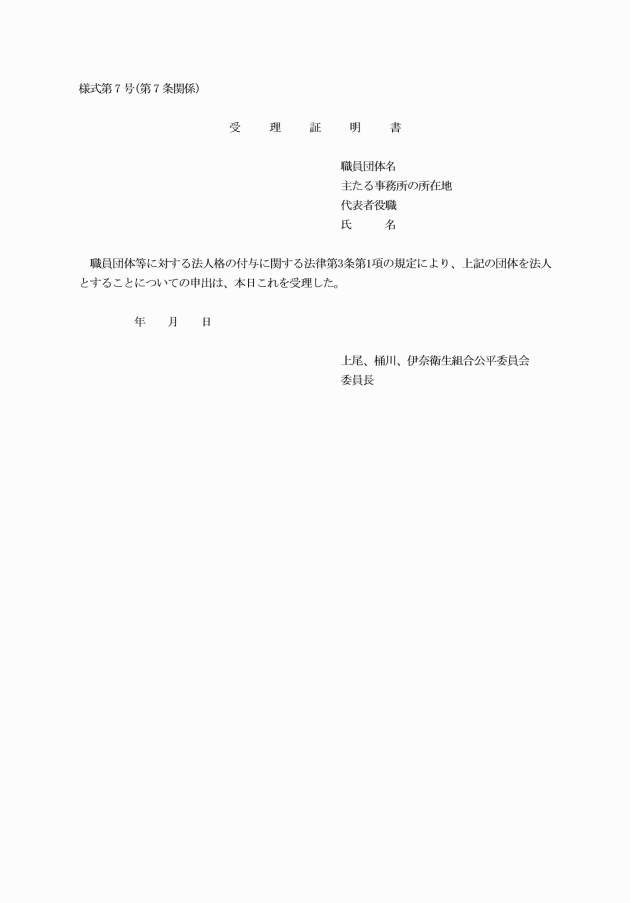 様式第７号(第７条関係)

受　理　証　明　書

職員団体名
主たる事務所の所在地
代表者役職
氏　　名

職員団体等に対する法人格の付与に関する法律第3条第1項の規定により、上記の団体を法人とすることについての申出は、本日これを受理した。

年　月　日

上尾、桶川、伊奈衛生組合公平委員会
委員長